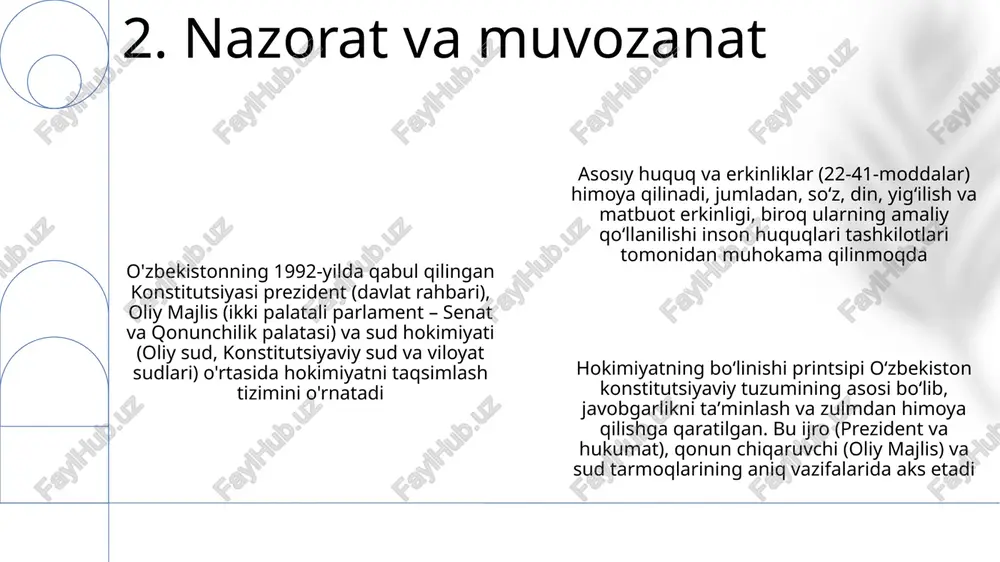 2. Nazorat va muvozanat

O'zbekistonning 1992-yilda qabul qilingan Konstitutsiyasi prezident (davlat rahbari), Oliy Majlis (ikki palatali parlament – Senat va Qonunchilik palatasi) va sud hokimiyati (Oliy sud, Konstitutsiyaviy sud va viloyat sudlari) o'rtasida hokimiyatni taqsimlash tizimini o'rnatadi

Asosıy huquq va erkinliklar (22-41-moddalar) himoya qilinadi, jumladan, so‘z, din, yig‘ilish va matbuot erkinligi, biroq ularning amaliy qo‘llanilishi inson huquqlari tashkilotlari tomonidan muhokama qilinmoqda

Hokimiyatning bo‘linishi printsipi O‘zbekiston konstitutsiyaviy tuzumining asosi bo‘lib, javobgarlikni ta’minlash va zulmdan himoya qilishga qaratilgan. Bu ijro (Prezident va hukumat), qonun chiqaruvchi (Oliy Majlis) va sud tarmoqlarining aniq vazifalarida aks etadi

FaylHub.uz